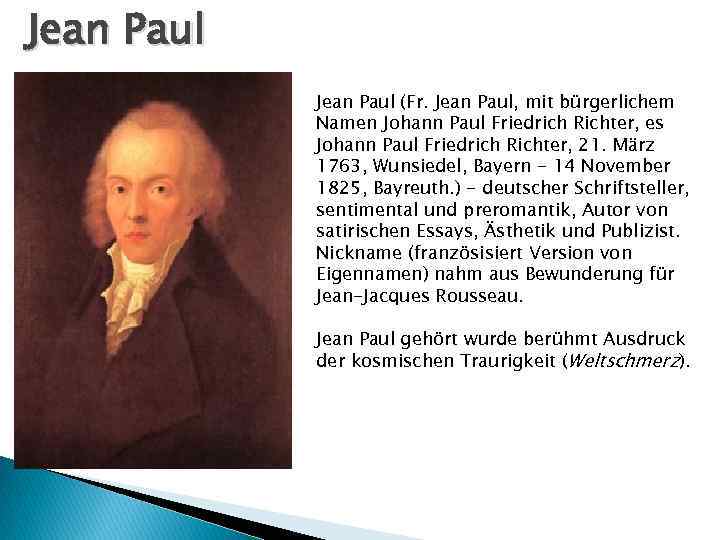 Jean Paul

Jean Paul (Fr. Jean Paul, mit bürgerlichem Namen Johann Paul Friedrich Richter, es Johann Paul Friedrich Richter, 21. März 1763, Wunsiedel, Bayern - 14 November 1825, Bayreuth.) - deutscher Schriftsteller, sentimental und preromantik, Autor von satirischen Essays, Ästhetik und Publizist. Nickname (französisiert Version von Eigennamen) nahm aus Bewunderung für Jean-Jacques Rousseau.

Jean Paul gehört wurde berühmt Ausdruck der kosmischen Traurigkeit (Weltschmerz).